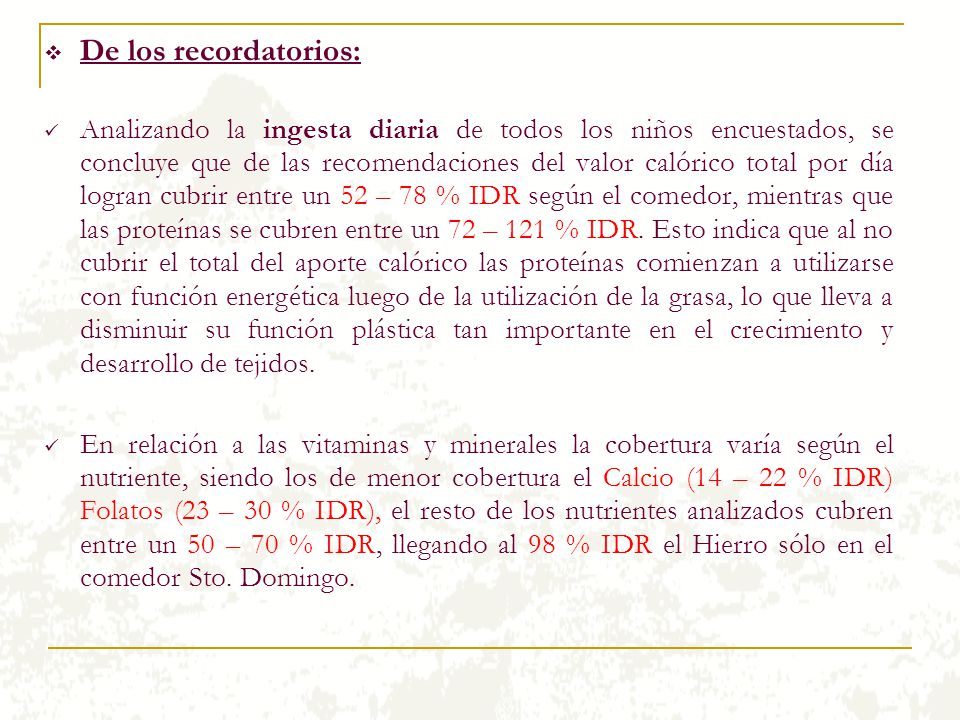 ❖ De los recordatorios:

✓ Analizando la ingesta diaria de todos los niños encuestados, se concluye que de las recomendaciones del valor calórico total por día logran cubrir entre un 52 – 78 % IDR según el comedor, mientras que las proteínas se cubren entre un 72 – 121 % IDR. Esto indica que al no cubrir el total del aporte calórico las proteínas comienzan a utilizarse con función energética luego de la utilización de la grasa, lo que lleva a disminuir su función plástica tan importante en el crecimiento y desarrollo de tejidos.

✓ En relación a las vitaminas y minerales la cobertura varía según el nutriente, siendo los de menor cobertura el Calcio (14 – 22 % IDR) Folatos (23 – 30 % IDR), el resto de los nutrientes analizados cubren entre un 50 – 70 % IDR, llegando al 98 % IDR el Hierro sólo en el comedor Sto. Domingo.